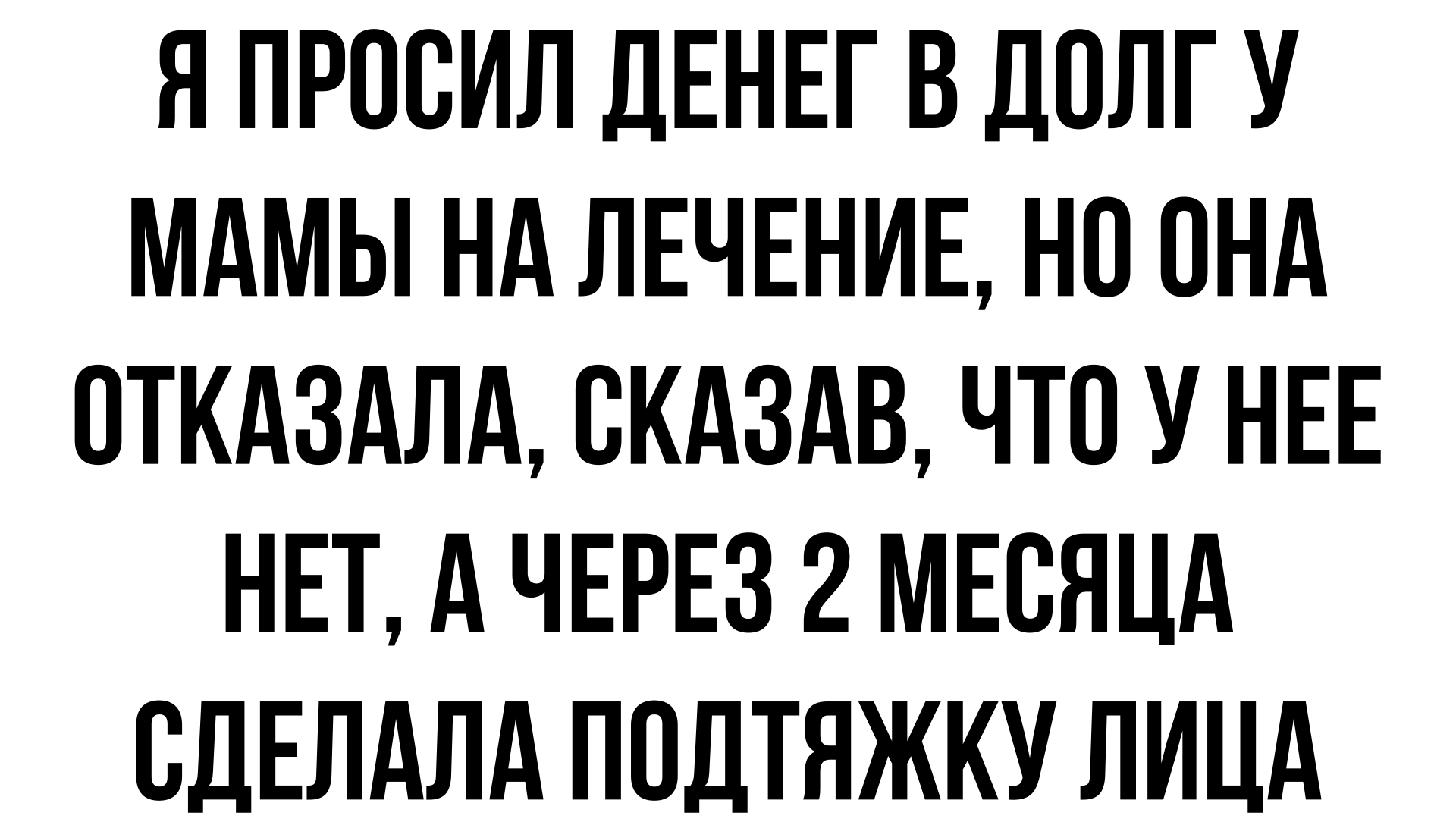 Я ПРОСИЛ ДЕНЕГ В ДОЛГ У МАМЫ НА ЛЕЧЕНИЕ, НО ОНА ОТКАЗАЛА, СКАЗАВ, ЧТО У НЕЕ НЕТ, А ЧЕРЕЗ 2 МЕСЯЦА СДЕЛАЛА ПОДТЯЖКУ ЛИЦА